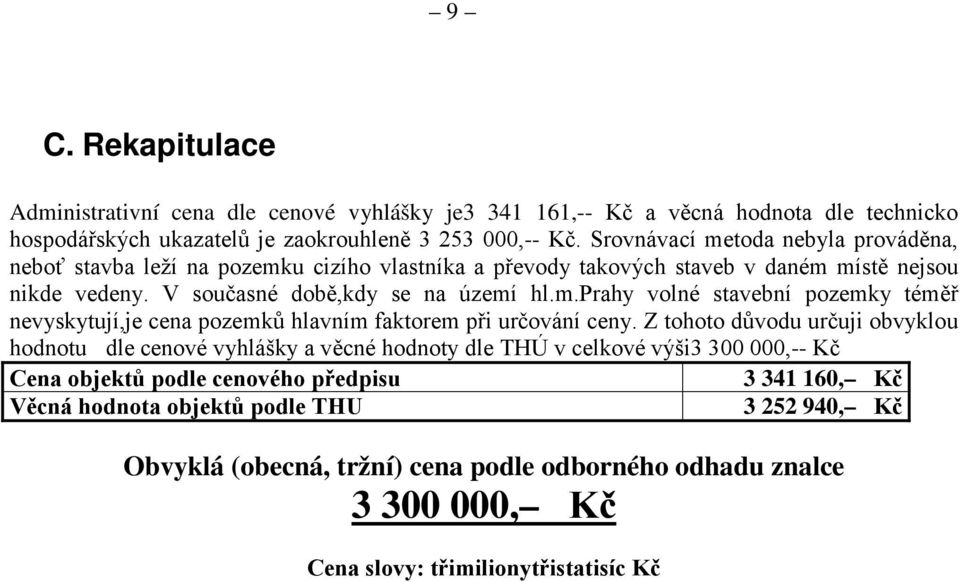 – 9 –

C. Rekapitulace

Administrativní cena dle cenové vyhlášky je3 341 161,-- Kč a věcná hodnota dle technicko hospodářských ukazatelů je zaokrouhleně 3 253 000,-- Kč. Srovnávací metoda nebyla prováděna, neboť stavba leží na pozemku cizího vlastníka a převody takových staveb v daném místě nejsou nikde vedeny. V současné době,kdy se na území hl.m.prahy volné stavební pozemky téměř nevyskytují,je cena pozemků hlavním faktorem při určování ceny. Z tohoto důvodu určuji obvyklou hodnotu dle cenové vyhlášky a věcné hodnoty dle THÚ v celkové výši3 300 000,-- Kč

| Cena objektů podle cenového předpisu | 3 341 160,– Kč |
|---|---|
| Věcná hodnota objektů podle THU | 3 252 940,– Kč |

Obvyklá (obecná, tržní) cena podle odborného odhadu znalce

3 300 000,– Kč

Cena slovy: třimilionytřistatisíc Kč